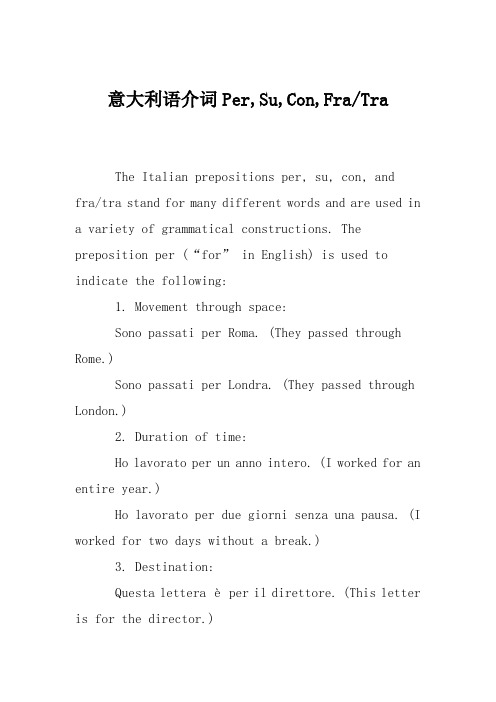 意大利语介词 Per, Su, Con, Fra/Tra

The Italian prepositions per, su, con, and fra/tra stand for many different words and are used in a variety of grammatical constructions. The preposition per (“for” in English) is used to indicate the following:

1. Movement through space:

Sono passati per Roma. (They passed through Rome.)

Sono passati per Londra. (They passed through London.)

2. Duration of time:

Ho lavorato per un anno intero. (I worked for an entire year.)

Ho lavorato per due giorni senza una pausa. (I worked for two days without a break.)

3. Destination:

Questa lettera è per il direttore. (This letter is for the director.)